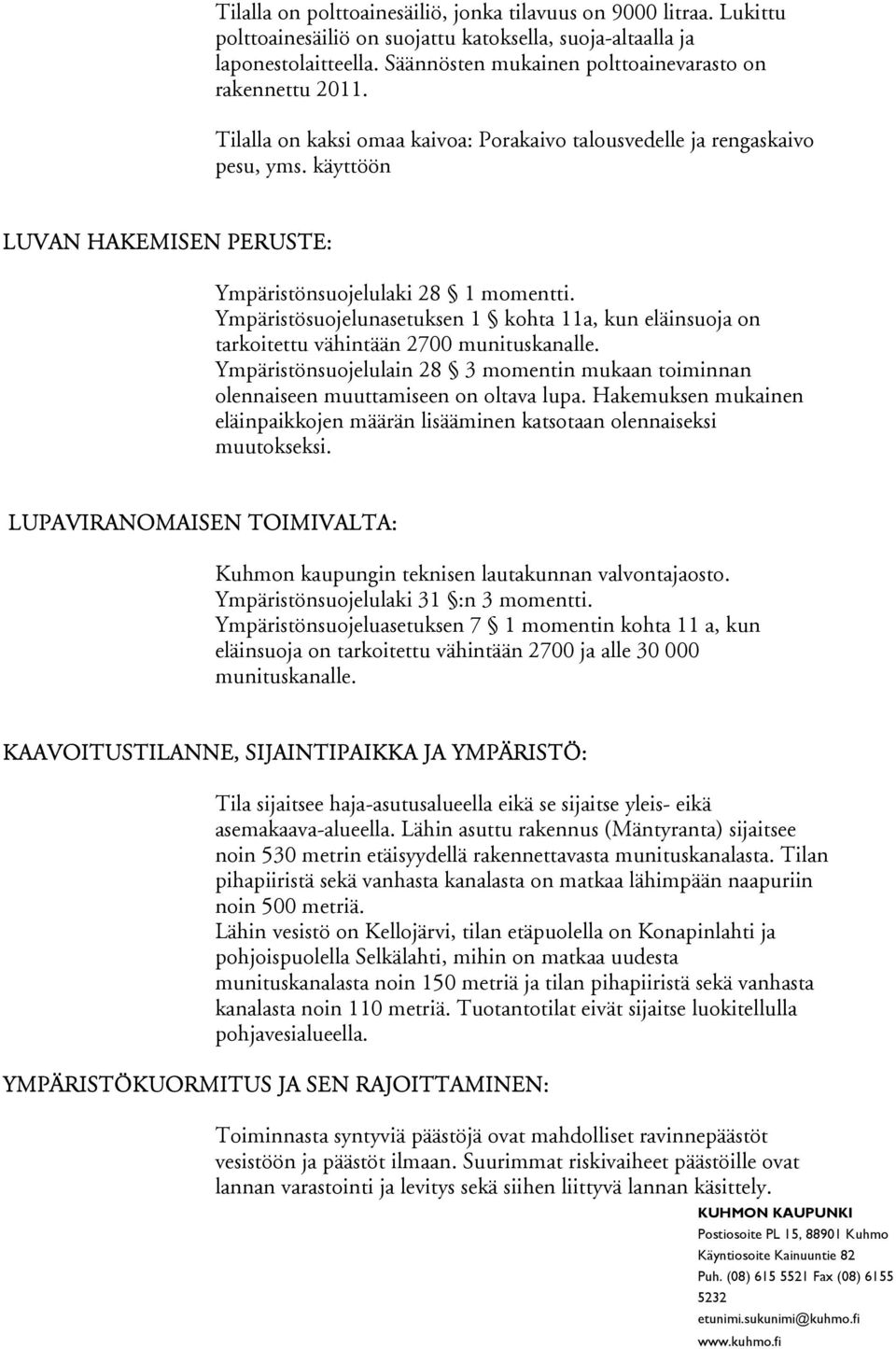 Tilalla on polttoainesäiliö, jonka tilavuus on 9000 litraa. Lukittu polttoainesäiliö on suojattu katoksella, suoja-altaalla ja laponestolaitteella. Säännösten mukainen polttoainevarasto on rakennettu 2011.

Tilalla on kaksi omaa kaivoa: Porakaivo talousvedelle ja rengaskaivo pesu, yms. käyttöön

LUVAN HAKEMISEN PERUSTE:

Ympäristönsuojelulaki 28 § 1 momentti.
Ympäristösuojelunasetuksen 1 § kohta 11a, kun eläinsuoja on tarkoitettu vähintään 2700 munituskanalle.
Ympäristönsuojelulain 28 § 3 momentin mukaan toiminnan olennaiseen muuttamiseen on oltava lupa. Hakemuksen mukainen eläinpaikkojen määrän lisääminen katsotaan olennaiseksi muutokseksi.

LUPAVIRANOMAISEN TOIMIVALTA:

Kuhmon kaupungin teknisen lautakunnan valvontajaosto.
Ympäristönsuojelulaki 31 §:n 3 momentti.
Ympäristönsuojeluasetuksen 7 § 1 momentin kohta 11 a, kun eläinsuoja on tarkoitettu vähintään 2700 ja alle 30 000 munituskanalle.

KAAVOITUSTILANNE, SIJAINTIPAIKKA JA YMPÄRISTÖ:

Tila sijaitsee haja-asutusalueella eikä se sijaitse yleis- eikä asemakaava-alueella. Lähin asuttu rakennus (Mäntyranta) sijaitsee noin 530 metrin etäisyydellä rakennettavasta munituskanalasta. Tilan pihapiiristä sekä vanhasta kanalasta on matkaa lähimpään naapuriin noin 500 metriä.
Lähin vesistö on Kellojärvi, tilan etäpuolella on Konapinlahti ja pohjoispuolella Selkälahti, mihin on matkaa uudesta munituskanalasta noin 150 metriä ja tilan pihapiiristä sekä vanhasta kanalasta noin 110 metriä. Tuotantotilat eivät sijaitse luokitellulla pohjavesialueella.

YMPÄRISTÖKUORMITUS JA SEN RAJOITTAMINEN:

Toiminnasta syntyviä päästöjä ovat mahdolliset ravinnepäästöt vesistöön ja päästöt ilmaan. Suurimmat riskivaiheet päästöille ovat lannan varastointi ja levitys sekä siihen liittyvä lannan käsittely.

KUHMON KAUPUNKI
Postiosoite PL 15, 88901 Kuhmo
Käyntiosoite Kainuuntie 82
Puh. (08) 615 5521 Fax (08) 6155 5232
etunimi.sukunimi@kuhmo.fi
www.kuhmo.fi